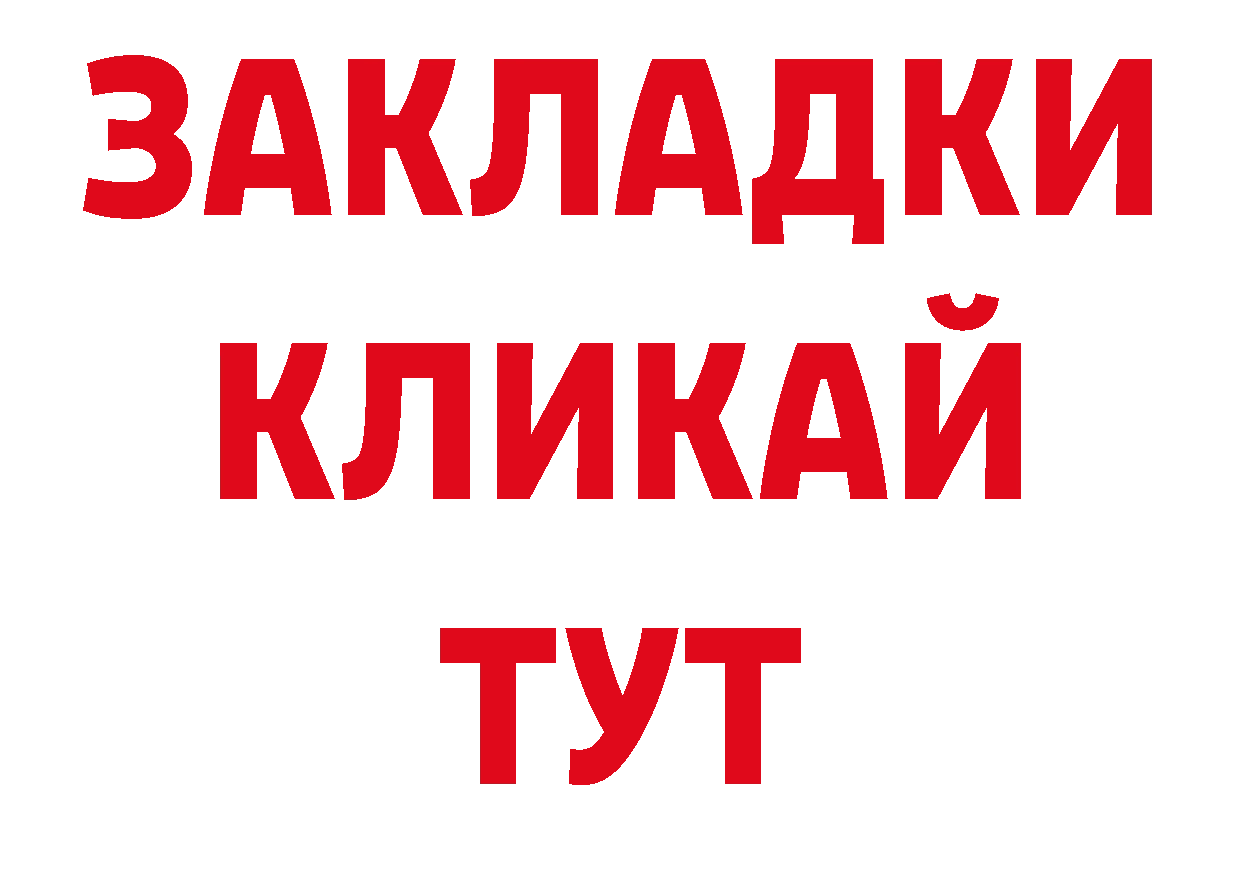 ЗАКЛАДКИ
КЛИКАЙ
ТУТ